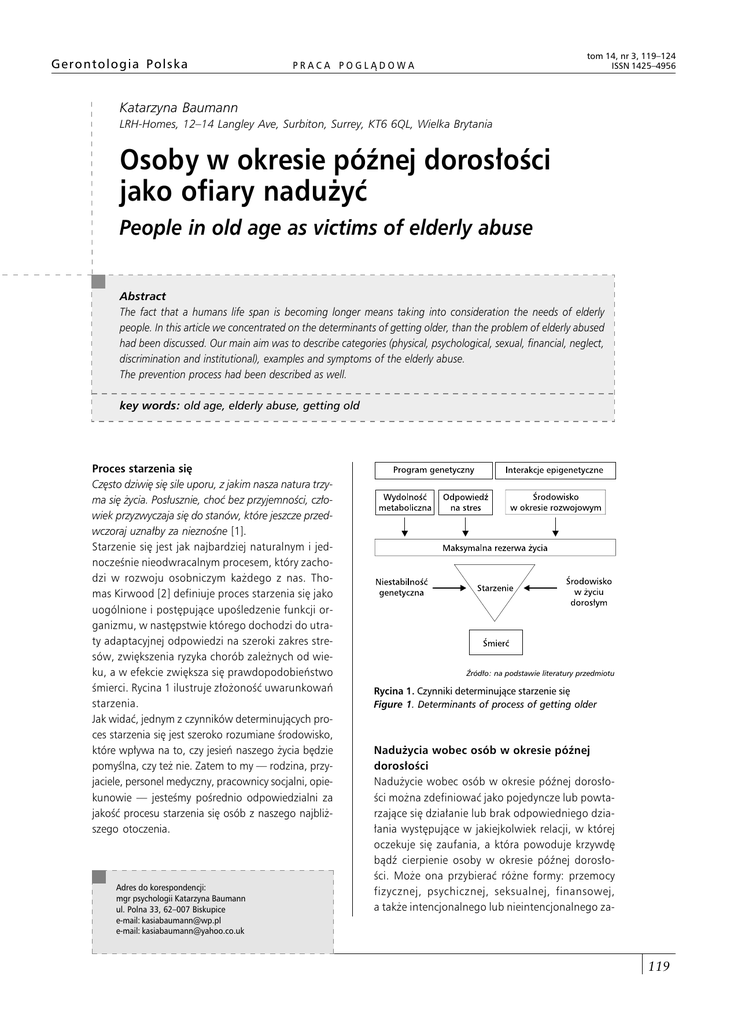 Gerontologia Polska

PRACA POGLĄDOWA

tom 14, nr 3, 119–124
ISSN 1425–4956

Katarzyna Baumann
LRH-Homes, 12–14 Langley Ave, Surbiton, Surrey, KT6 6QL, Wielka Brytania

Osoby w okresie późnej dorosłości jako ofiary nadużyć

People in old age as victims of elderly abuse

Abstract
The fact that a humans life span is becoming longer means taking into consideration the needs of elderly people. In this article we concentrated on the determinants of getting older, than the problem of elderly abused had been discussed. Our main aim was to describe categories (physical, psychological, sexual, financial, neglect, discrimination and institutional), examples and symptoms of the elderly abuse.
The prevention process had been described as well.

key words: old age, elderly abuse, getting old

Proces starzenia się

Często dziwię się sile uporu, z jakim nasza natura trzyma się życia. Posłusznie, choć bez przyjemności, człowiek przyzwyczaja się do stanów, które jeszcze przedwczoraj uznałby za nieznośne [1].

Starzenie się jest jak najbardziej naturalnym i jednocześnie nieodwracalnym procesem, który zachodzi w rozwoju osobniczym każdego z nas. Thomas Kirwood [2] definiuje proces starzenia się jako uogólnione i postępujące upośledzenie funkcji organizmu, w następstwie którego dochodzi do utraty adaptacyjnej odpowiedzi na szeroki zakres stresów, zwiększenia ryzyka chorób zależnych od wieku, a w efekcie zwiększa się prawdopodobieństwo śmierci. Rycina 1 ilustruje złożoność uwarunkowań starzenia.

Jak widać, jednym z czynników determinujących proces starzenia się jest szeroko rozumiane środowisko, które wpływa na to, czy jesień naszego życia będzie pomyślna, czy też nie. Zatem to my — rodzina, przyjaciele, personel medyczny, pracownicy socjalni, opiekunowie — jesteśmy pośrednio odpowiedzialni za jakość procesu starzenia się osób z naszego najbliższego otoczenia.

Adres do korespondencji:
mgr psychologii Katarzyna Baumann
ul. Polna 33, 62–007 Biskupice
e-mail: kasiabaumann@wp.pl
e-mail: kasiabaumann@yahoo.co.uk

Program genetyczny
Interakcje epigenetyczne
Wydolność metaboliczna
Odpowiedź na stres
Środowisko w okresie rozwojowym
Maksymalna rezerwa życia
Niestabilność genetyczna
Starzenie
Środowisko w życiu dorosłym
Śmierć

Źródło: na podstawie literatury przedmiotu

Rycina 1. Czynniki determinujące starzenie się
Figure 1. Determinants of process of getting older

Nadużycia wobec osób w okresie późnej dorosłości

Nadużycie wobec osób w okresie późnej dorosłości można zdefiniować jako pojedyncze lub powtarzające się działanie lub brak odpowiedniego działania występujące w jakiejkolwiek relacji, w której oczekuje się zaufania, a która powoduje krzywdę bądź cierpienie osoby w okresie późnej dorosłości. Może ona przybierać różne formy: przemocy fizycznej, psychicznej, seksualnej, finansowej, a także intencjonalnego lub nieintencjonalnego za-

119